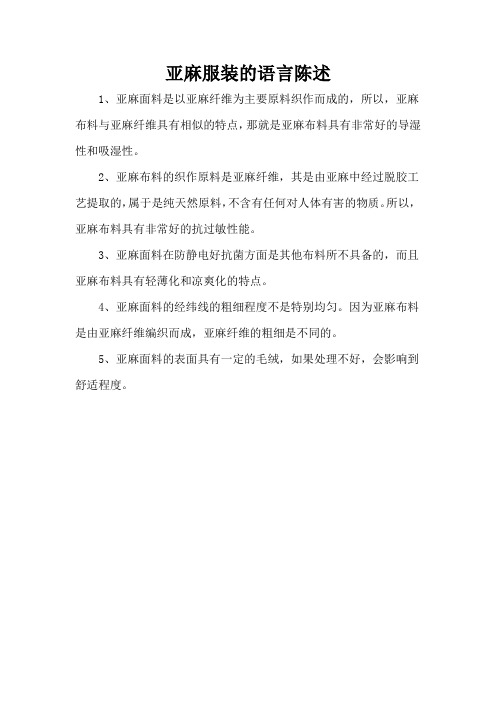 亚麻服装的语言陈述

1、亚麻面料是以亚麻纤维为主要原料织作而成的，所以，亚麻布料与亚麻纤维具有相似的特点，那就是亚麻布料具有非常好的导湿性和吸湿性。

2、亚麻布料的织作原料是亚麻纤维，其是由亚麻中经过脱胶工艺提取的，属于是纯天然原料，不含有任何对人体有害的物质。所以，亚麻布料具有非常好的抗过敏性能。

3、亚麻面料在防静电好抗菌方面是其他布料所不具备的，而且亚麻布料具有轻薄化和凉爽化的特点。

4、亚麻面料的经纬线的粗细程度不是特别均匀。因为亚麻布料是由亚麻纤维编织而成，亚麻纤维的粗细是不同的。

5、亚麻面料的表面具有一定的毛绒，如果处理不好，会影响到舒适程度。